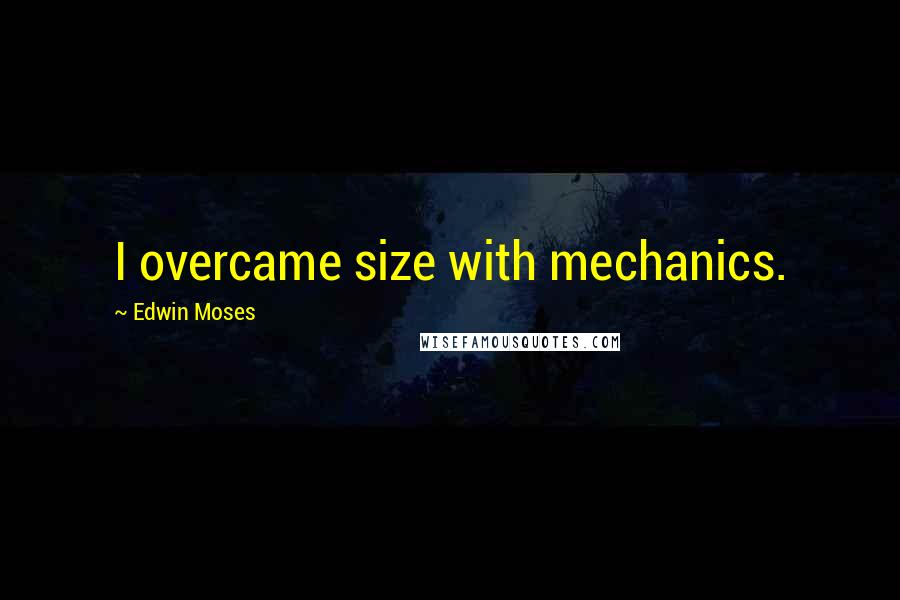 I overcame size with mechanics.

~ Edwin Moses

WISEFAMOUSQUOTES.COM